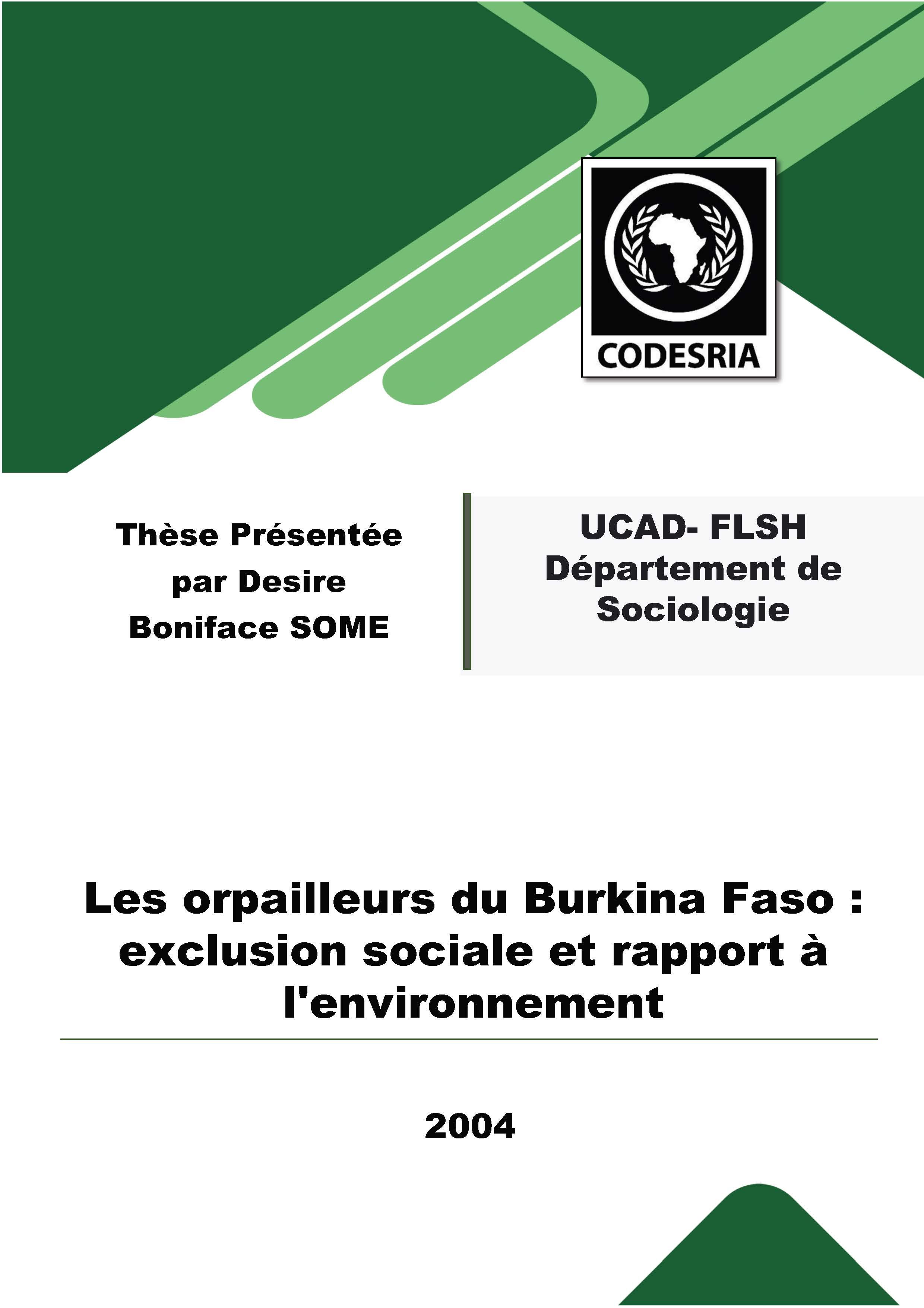 CODESRIA

Thèse Présentée par Desire Boniface SOME

UCAD- FLSH
Département de Sociologie

Les orpailleurs du Burkina Faso : exclusion sociale et rapport à l'environnement

2004